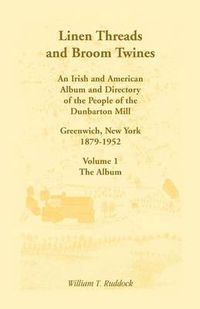 Linen Threads and Broom Twines

An Irish and American Album and Directory of the People of the Dunbarton Mill

Greenwich, New York
1879-1952

Volume 1
The Album

William T. Ruddock